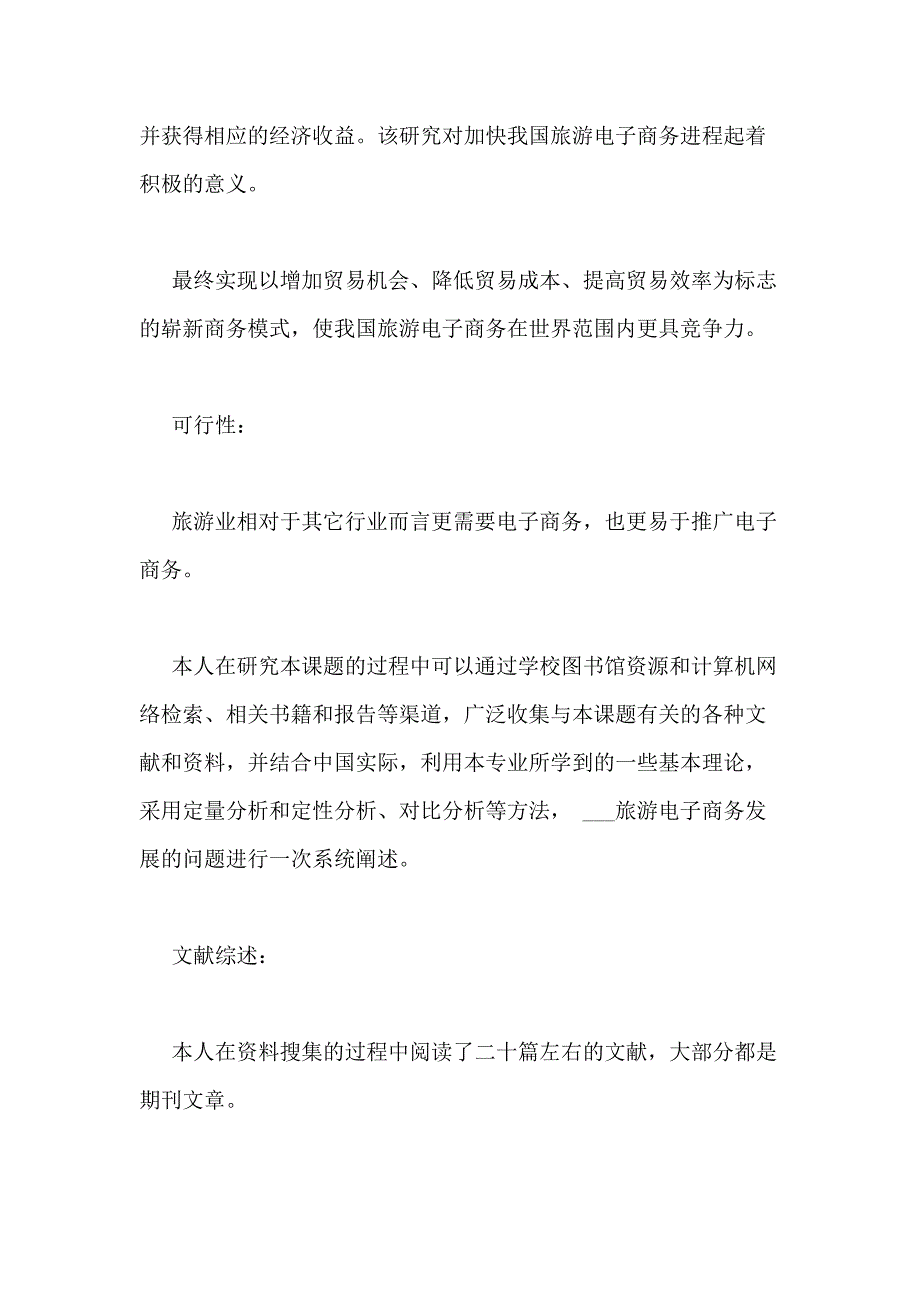 并获得相应的经济收益。该研究对加快我国旅游电子商务进程起着积极的意义。

最终实现以增加贸易机会、降低贸易成本、提高贸易效率为标志的崭新商务模式，使我国旅游电子商务在世界范围内更具竞争力。

可行性：

旅游业相对于其它行业而言更需要电子商务，也更易于推广电子商务。

本人在研究本课题的过程中可以通过学校图书馆资源和计算机网络检索、相关书籍和报告等渠道，广泛收集与本课题有关的各种文献和资料，并结合中国实际，利用本专业所学到的一些基本理论，采用定量分析和定性分析、对比分析等方法， ___旅游电子商务发展的问题进行一次系统阐述。

文献综述：

本人在资料搜集的过程中阅读了二十篇左右的文献，大部分都是期刊文章。